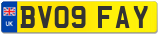 UK
BV09 FAY